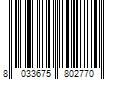 8 033675 802770